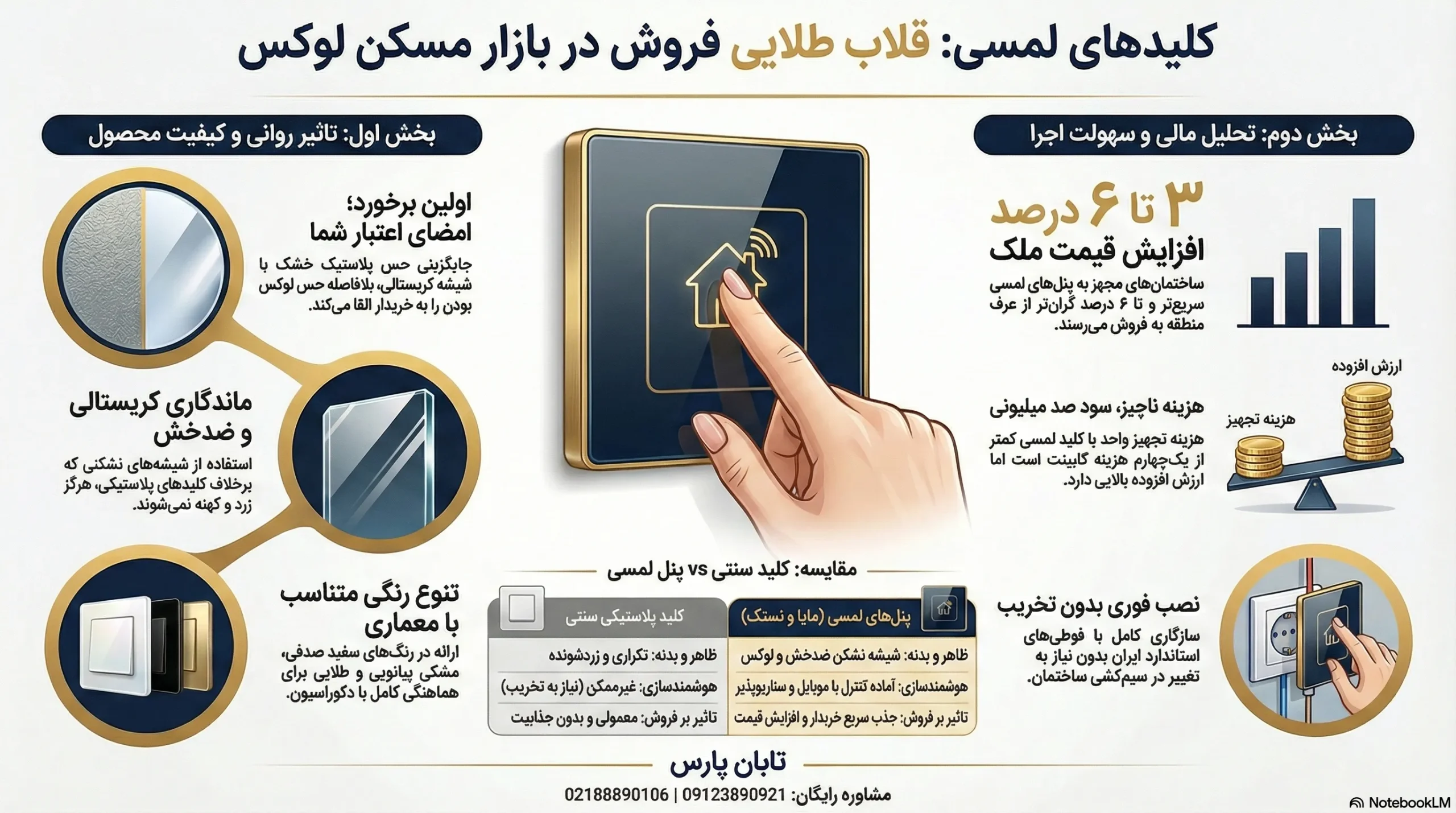 کلیدهای لمسی: قلاب طلایی فروش در بازار مسکن لوکس

بخش دوم: تحلیل مالی و سهولت اجرا

۳ تا ۶ درصد
افزایش قیمت ملک

ساختمان‌های مجهز به پنل‌های لمسی سریع‌تر و تا ۶ درصد گران‌تر از عرف منطقه به فروش می‌رسند.

ارزش افزوده

هزینه تجهیز

هزینه ناچیز، سود صد میلیونی

هزینه تجهیز واحد با کلید لمسی کمتر از یک‌چهارم هزینه کابینت است اما ارزش افزوده بالایی دارد.

نصب فوری بدون تخریب

سازگاری کامل با قوطی‌های استاندارد ایران بدون نیاز به تغییر در سیم‌کشی ساختمان.

بخش اول: تاثیر روانی و کیفیت محصول

اولین برخورد؛
امضای اعتبار شما

جایگزینی حس پلاستیک خشک با شیشه کریستالی، بلافاصله حس لوکس بودن را به خریدار القا می‌کند.

ماندگاری کریستالی
و ضدخش

استفاده از شیشه‌های نشکنی که برخلاف کلیدهای پلاستیکی، هرگز زرد و کهنه نمی‌شوند.

تنوع رنگی متناسب
با معماری

ارائه در رنگ‌های سفید صدفی، مشکی پیانویی و طلایی برای هماهنگی کامل با دکوراسیون.

مقایسه: کلید سنتی vs پنل لمسی

| پنل‌های لمسی (مایا و نستک) | کلید پلاستیکی سنتی |
|---|---|
| ظاهر و بدنه: شیشه نشکن ضدخش و لوکس | ظاهر و بدنه: تکراری و زردشونده |
| هوشمندسازی: آماده کنترل با موبایل و سناریوپذیر | هوشمندسازی: غیرممکن (نیاز به تخریب) |
| تاثیر بر فروش: جذب سریع خریدار و افزایش قیمت | تاثیر بر فروش: معمولی و بدون جذابیت |

تابان پارس

مشاوره رایگان: 09123890921 | 02188890106

NotebookLM